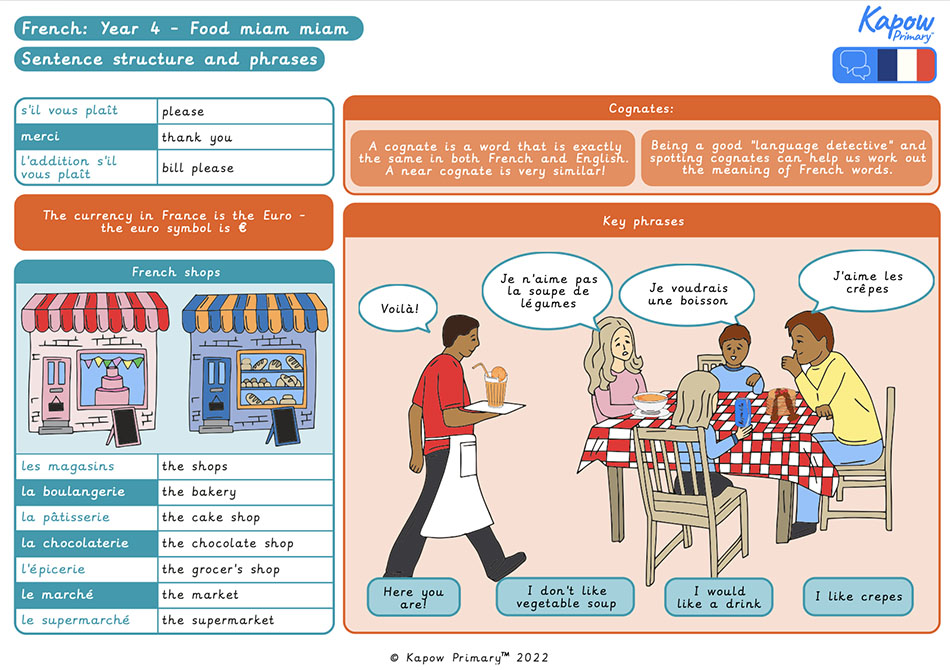 French: Year 4 - Food miam miam

Sentence structure and phrases

Kapow Primary

| s'il vous plaît | please |
|---|---|
| merci | thank you |
| l'addition s'il vous plaît | bill please |

The currency in France is the Euro - the euro symbol is €

French shops

| les magasins | the shops |
|---|---|
| la boulangerie | the bakery |
| la pâtisserie | the cake shop |
| la chocolaterie | the chocolate shop |
| l'épicerie | the grocer's shop |
| le marché | the market |
| le supermarché | the supermarket |

Cognates:

A cognate is a word that is exactly the same in both French and English. A near cognate is very similar!

Being a good "language detective" and spotting cognates can help us work out the meaning of French words.

Key phrases

Voilà!

Je n'aime pas la soupe de légumes

Je voudrais une boisson

J'aime les crêpes

Here you are!

I don't like vegetable soup

I would like a drink

I like crepes

© Kapow Primary™ 2022